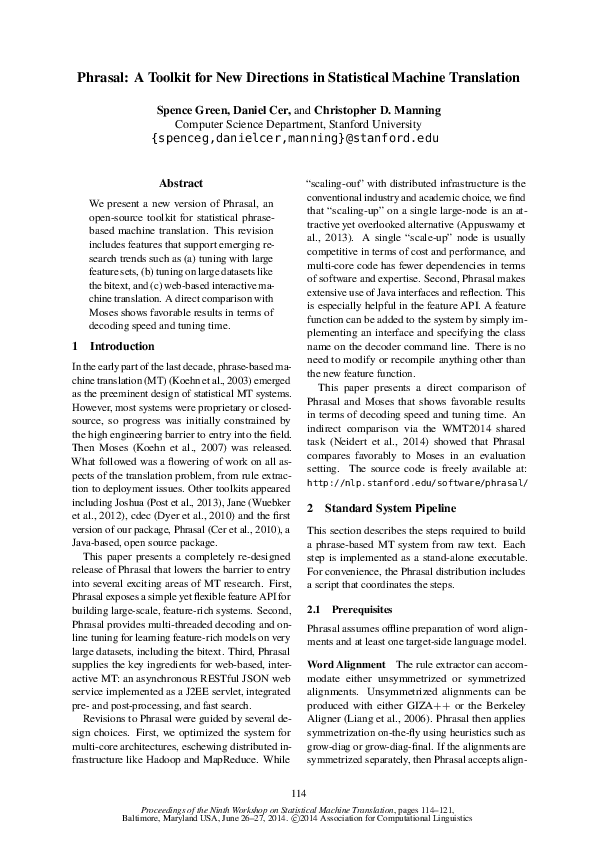 Phrasal: A Toolkit for New Directions in Statistical Machine Translation

Spence Green, Daniel Cer, and Christopher D. Manning
Computer Science Department, Stanford University
{spenceg,danielcer,manning}@stanford.edu

Abstract

We present a new version of Phrasal, an open-source toolkit for statistical phrase-based machine translation. This revision includes features that support emerging research trends such as (a) tuning with large feature sets, (b) tuning on large datasets like the bitext, and (c) web-based interactive machine translation. A direct comparison with Moses shows favorable results in terms of decoding speed and tuning time.

1 Introduction

In the early part of the last decade, phrase-based machine translation (MT) (Koehn et al., 2003) emerged as the preeminent design of statistical MT systems. However, most systems were proprietary or closed-source, so progress was initially constrained by the high engineering barrier to entry into the field. Then Moses (Koehn et al., 2007) was released. What followed was a flowering of work on all aspects of the translation problem, from rule extraction to deployment issues. Other toolkits appeared including Joshua (Post et al., 2013), Jane (Wuebker et al., 2012), cdec (Dyer et al., 2010) and the first version of our package, Phrasal (Cer et al., 2010), a Java-based, open source package.

This paper presents a completely re-designed release of Phrasal that lowers the barrier to entry into several exciting areas of MT research. First, Phrasal exposes a simple yet flexible feature API for building large-scale, feature-rich systems. Second, Phrasal provides multi-threaded decoding and online tuning for learning feature-rich models on very large datasets, including the bitext. Third, Phrasal supplies the key ingredients for web-based, interactive MT: an asynchronous RESTful JSON web service implemented as a J2EE servlet, integrated pre- and post-processing, and fast search.

Revisions to Phrasal were guided by several design choices. First, we optimized the system for multi-core architectures, eschewing distributed infrastructure like Hadoop and MapReduce. While "scaling-out" with distributed infrastructure is the conventional industry and academic choice, we find that "scaling-up" on a single large-node is an attractive yet overlooked alternative (Appuswamy et al., 2013). A single "scale-up" node is usually competitive in terms of cost and performance, and multi-core code has fewer dependencies in terms of software and expertise. Second, Phrasal makes extensive use of Java interfaces and reflection. This is especially helpful in the feature API. A feature function can be added to the system by simply implementing an interface and specifying the class name on the decoder command line. There is no need to modify or recompile anything other than the new feature function.

This paper presents a direct comparison of Phrasal and Moses that shows favorable results in terms of decoding speed and tuning time. An indirect comparison via the WMT2014 shared task (Neidert et al., 2014) showed that Phrasal compares favorably to Moses in an evaluation setting. The source code is freely available at: http://nlp.stanford.edu/software/phrasal/

2 Standard System Pipeline

This section describes the steps required to build a phrase-based MT system from raw text. Each step is implemented as a stand-alone executable. For convenience, the Phrasal distribution includes a script that coordinates the steps.

2.1 Prerequisites

Phrasal assumes offline preparation of word alignments and at least one target-side language model.

Word Alignment The rule extractor can accommodate either unsymmetrized or symmetrized alignments. Unsymmetrized alignments can be produced with either GIZA++ or the Berkeley Aligner (Liang et al., 2006). Phrasal then applies symmetrization on-the-fly using heuristics such as grow-diag or grow-diag-final. If the alignments are symmetrized separately, then Phrasal accepts align-

114

Proceedings of the Ninth Workshop on Statistical Machine Translation, pages 114–121,
Baltimore, Maryland USA, June 26–27, 2014. ©2014 Association for Computational Linguistics